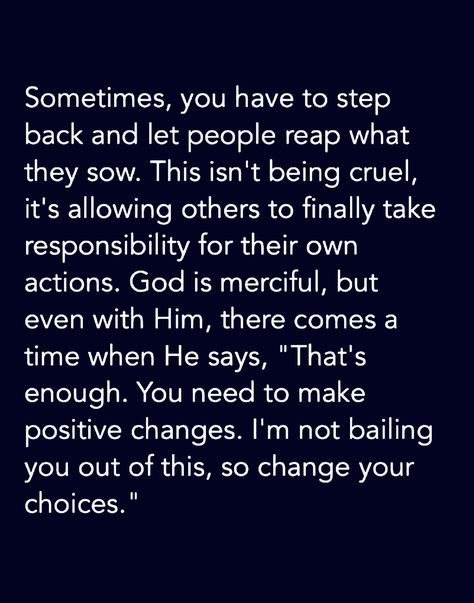 Sometimes, you have to step back and let people reap what they sow. This isn't being cruel, it's allowing others to finally take responsibility for their own actions. God is merciful, but even with Him, there comes a time when He says, "That's enough. You need to make positive changes. I'm not bailing you out of this, so change your choices."